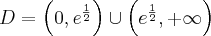 $D = \left(0, e^{\frac{1}{2}}\right) \cup \left(e^{\frac{1}{2}}, +\infty\right)$